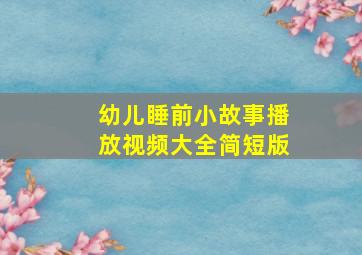 幼儿睡前小故事播放视频大全简短版